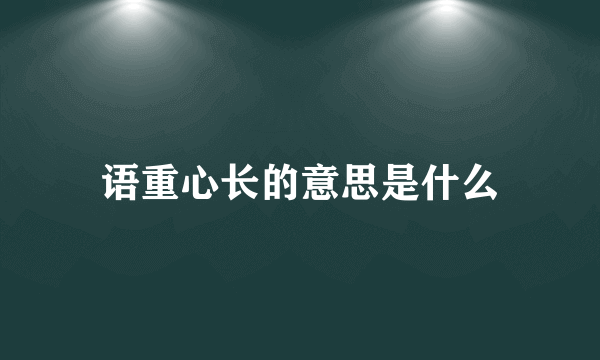 语重心长的意思是什么